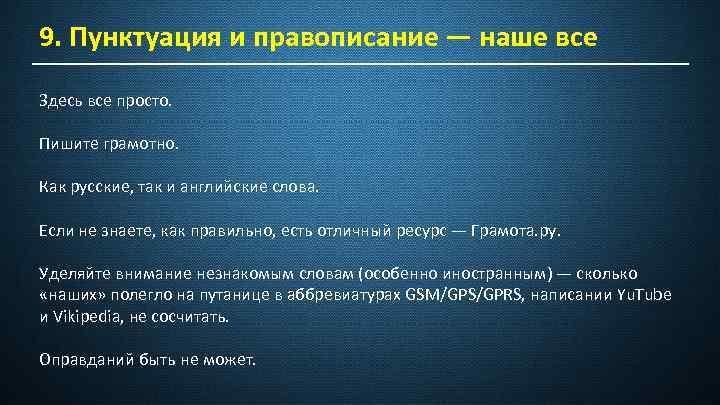 9. Пунктуация и правописание — наше все

Здесь все просто.

Пишите грамотно.

Как русские, так и английские слова.

Если не знаете, как правильно, есть отличный ресурс — Грамота.ру.

Уделяйте внимание незнакомым словам (особенно иностранным) — сколько «наших» полегло на путанице в аббревиатурах GSM/GPS/GPRS, написании YuTube и Vikipedia, не сосчитать.

Оправданий быть не может.